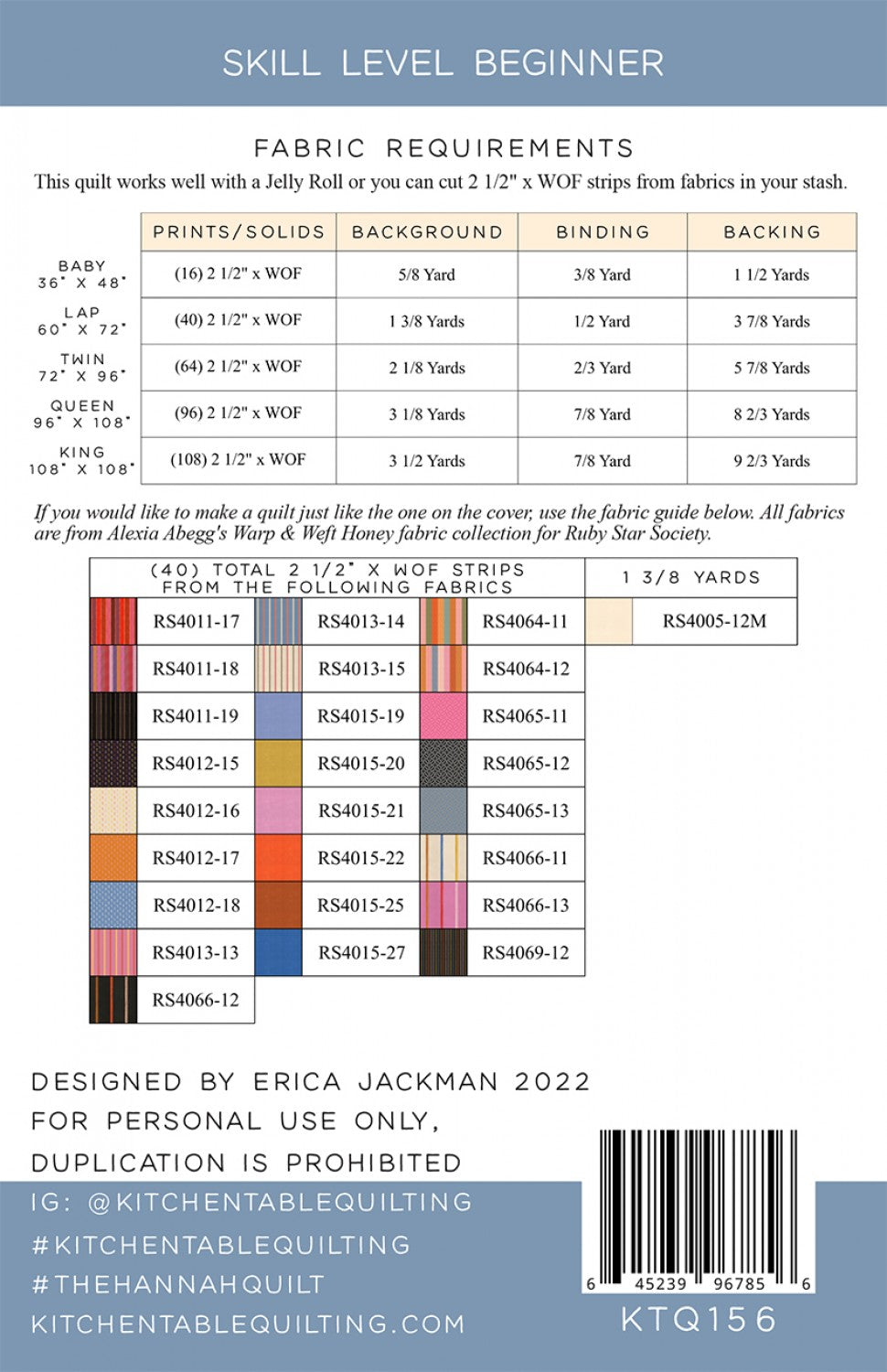 SKILL LEVEL BEGINNER

FABRIC REQUIREMENTS

This quilt works well with a Jelly Roll or you can cut 2 1/2" x WOF strips from fabrics in your stash.

| | PRINTS/SOLIDS | BACKGROUND | BINDING | BACKING |
|---|---|---|---|---|
| BABY 36" X 48" | (16) 2 1/2" x WOF | 5/8 Yard | 3/8 Yard | 1 1/2 Yards |
| LAP 60" X 72" | (40) 2 1/2" x WOF | 1 3/8 Yards | 1/2 Yard | 3 7/8 Yards |
| TWIN 72" X 96" | (64) 2 1/2" x WOF | 2 1/8 Yards | 2/3 Yard | 5 7/8 Yards |
| QUEEN 96" X 108" | (96) 2 1/2" x WOF | 3 1/8 Yards | 7/8 Yard | 8 2/3 Yards |
| KING 108" X 108" | (108) 2 1/2" x WOF | 3 1/2 Yards | 7/8 Yard | 9 2/3 Yards |

If you would like to make a quilt just like the one on the cover, use the fabric guide below. All fabrics are from Alexia Abegg's Warp & Weft Honey fabric collection for Ruby Star Society.

| (40) TOTAL 2 1/2" X WOF STRIPS FROM THE FOLLOWING FABRICS | | | 1 3/8 YARDS |
|---|---|---|---|
| RS4011-17 | RS4013-14 | RS4064-11 | RS4005-12M |
| RS4011-18 | RS4013-15 | RS4064-12 | |
| RS4011-19 | RS4015-19 | RS4065-11 | |
| RS4012-15 | RS4015-20 | RS4065-12 | |
| RS4012-16 | RS4015-21 | RS4065-13 | |
| RS4012-17 | RS4015-22 | RS4066-11 | |
| RS4012-18 | RS4015-25 | RS4066-13 | |
| RS4013-13 | RS4015-27 | RS4069-12 | |
| RS4066-12 | | | |

DESIGNED BY ERICA JACKMAN 2022
FOR PERSONAL USE ONLY,
DUPLICATION IS PROHIBITED

IG: @KITCHENTABLEQUILTING
#KITCHENTABLEQUILTING
#THEHANNAHQUILT
KITCHENTABLEQUILTING.COM

6 45239 96785 6
KTQ156